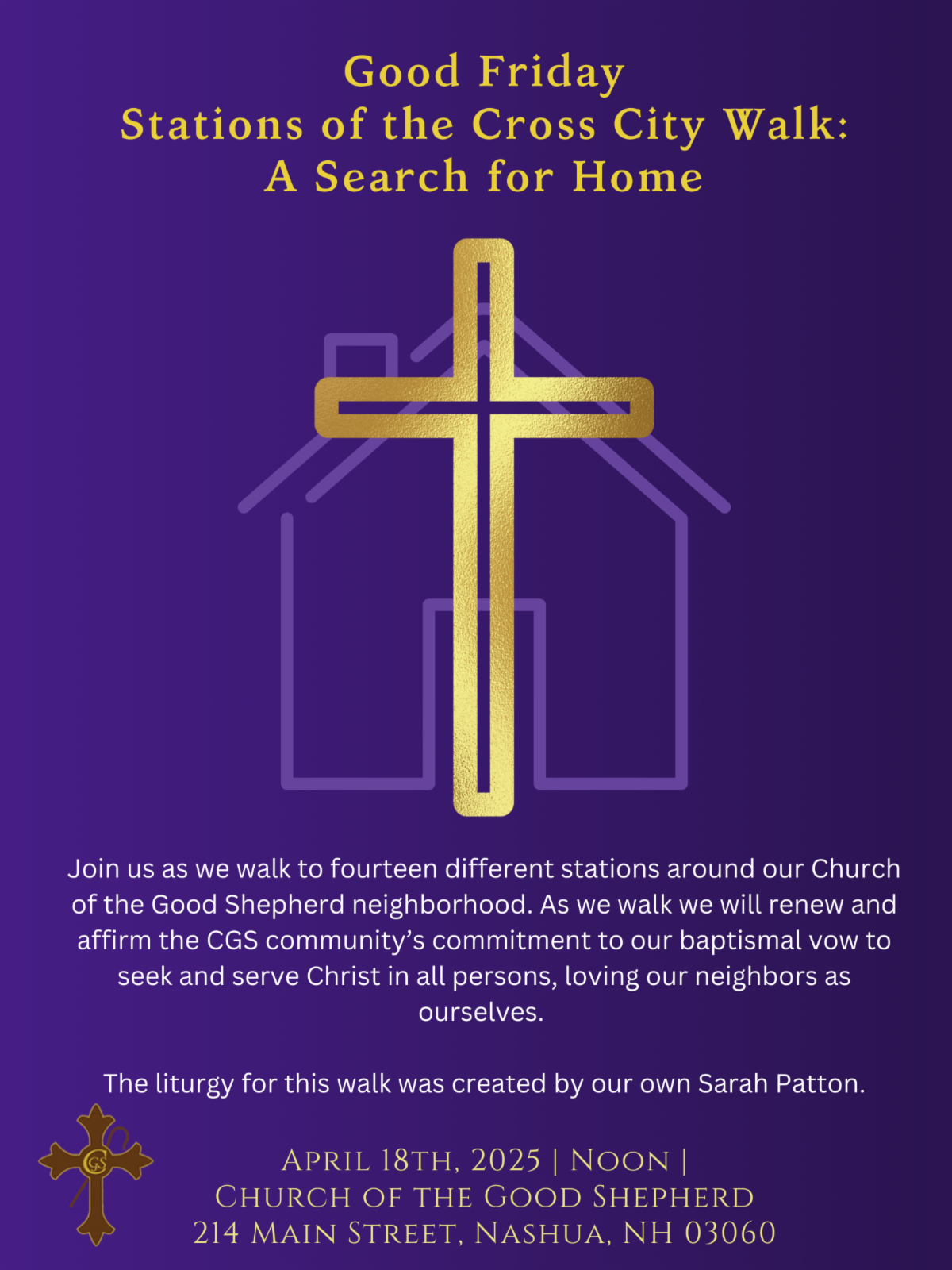 Good Friday
Stations of the Cross City Walk:
A Search for Home

Join us as we walk to fourteen different stations around our Church of the Good Shepherd neighborhood. As we walk we will renew and affirm the CGS community's commitment to our baptismal vow to seek and serve Christ in all persons, loving our neighbors as ourselves.

The liturgy for this walk was created by our own Sarah Patton.

CGS

April 18th, 2025 | Noon |
Church of the Good Shepherd
214 Main Street, Nashua, NH 03060